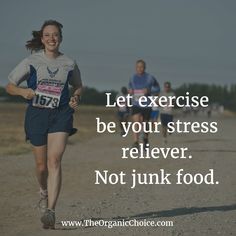 1573

Let exercise be your stress reliever. Not junk food.

www.TheOrganicChoice.com